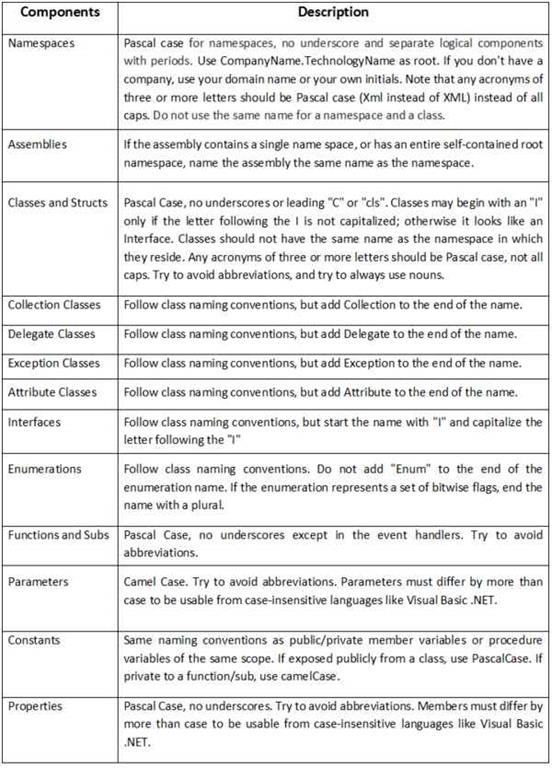 | Components | Description |
|---|---|
| Namespaces | Pascal case for namespaces, no underscore and separate logical components with periods. Use CompanyName.TechnologyName as root. If you don't have a company, use your domain name or your own initials. Note that any acronyms of three or more letters should be Pascal case (Xml instead of XML) instead of all caps. Do not use the same name for a namespace and a class. |
| Assemblies | If the assembly contains a single name space, or has an entire self-contained root namespace, name the assembly the same name as the namespace. |
| Classes and Structs | Pascal Case, no underscores or leading "C" or "cls". Classes may begin with an "I" only if the letter following the I is not capitalized; otherwise it looks like an Interface. Classes should not have the same name as the namespace in which they reside. Any acronyms of three or more letters should be Pascal case, not all caps. Try to avoid abbreviations, and try to always use nouns. |
| Collection Classes | Follow class naming conventions, but add Collection to the end of the name. |
| Delegate Classes | Follow class naming conventions, but add Delegate to the end of the name. |
| Exception Classes | Follow class naming conventions, but add Exception to the end of the name. |
| Attribute Classes | Follow class naming conventions, but add Attribute to the end of the name. |
| Interfaces | Follow class naming conventions, but start the name with "I" and capitalize the letter following the "I" |
| Enumerations | Follow class naming conventions. Do not add "Enum" to the end of the enumeration name. If the enumeration represents a set of bitwise flags, end the name with a plural. |
| Functions and Subs | Pascal Case, no underscores except in the event handlers. Try to avoid abbreviations. |
| Parameters | Camel Case. Try to avoid abbreviations. Parameters must differ by more than case to be usable from case-insensitive languages like Visual Basic .NET. |
| Constants | Same naming conventions as public/private member variables or procedure variables of the same scope. If exposed publicly from a class, use PascalCase. If private to a function/sub, use camelCase. |
| Properties | Pascal Case, no underscores. Try to avoid abbreviations. Members must differ by more than case to be usable from case-insensitive languages like Visual Basic .NET. |